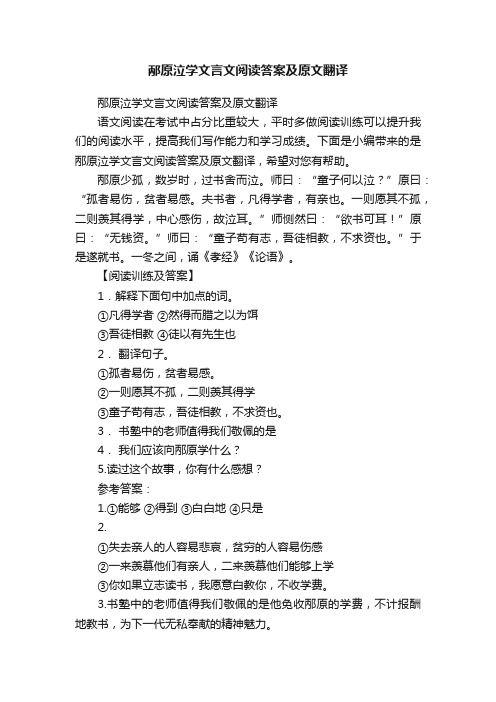 邴原泣学文言文阅读答案及原文翻译

邴原泣学文言文阅读答案及原文翻译

语文阅读在考试中占分比重较大，平时多做阅读训练可以提升我们的阅读水平，提高我们写作能力和学习成绩。下面是小编带来的是邴原泣学文言文阅读答案及原文翻译，希望对您有帮助。

邴原少孤，数岁时，过书舍而泣。师曰：“童子何以泣？”原曰：“孤者易伤，贫者易感。夫书者，凡得学者，有亲也。一则愿其不孤，二则羡其得学，中心感伤，故泣耳。”师恻然曰：“欲书可耳！”原曰：“无钱资。”师曰：“童子苟有志，吾徒相教，不求资也。”于是遂就书。一冬之间，诵《孝经》《论语》。

【阅读训练及答案】

1．解释下面句中加点的词。

①凡得学者 ②然得而腊之以为饵

③吾徒相教 ④徒以有先生也

2． 翻译句子。

①孤者易伤，贫者易感。

②一则愿其不孤，二则羡其得学

③童子苟有志，吾徒相教，不求资也。

3． 书塾中的老师值得我们敬佩的是

4． 我们应该向邴原学什么？

5.读过这个故事，你有什么感想？

参考答案：

1.①能够 ②得到 ③白白地 ④只是

2.

①失去亲人的人容易悲哀，贫穷的人容易伤感

②一来羡慕他们有亲人，二来羡慕他们能够上学

③你如果立志读书，我愿意白教你，不收学费。

3.书塾中的老师值得我们敬佩的是他免收邴原的学费，不计报酬地教书，为下一代无私奉献的精神魅力。